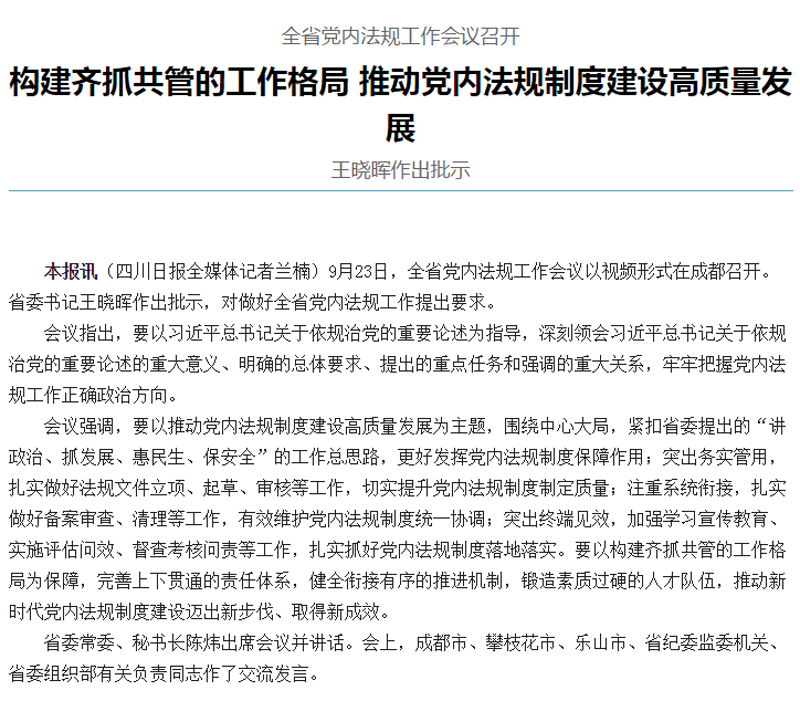 全省党内法规工作会议召开

构建齐抓共管的工作格局 推动党内法规制度建设高质量发展

王晓晖作出批示

本报讯（四川日报全媒体记者兰楠）9月23日，全省党内法规工作会议以视频形式在成都召开。省委书记王晓晖作出批示，对做好全省党内法规工作提出要求。

会议指出，要以习近平总书记关于依规治党的重要论述为指导，深刻领会习近平总书记关于依规治党的重要论述的重大意义、明确的总体要求、提出的重点任务和强调的重大关系，牢牢把握党内法规工作正确政治方向。

会议强调，要以推动党内法规制度建设高质量发展为主题，围绕中心大局，紧扣省委提出的“讲政治、抓发展、惠民生、保安全”的工作总思路，更好发挥党内法规制度保障作用；突出务实管用，扎实做好法规文件立项、起草、审核等工作，切实提升党内法规制度制定质量；注重系统衔接，扎实做好备案审查、清理等工作，有效维护党内法规制度统一协调；突出终端见效，加强学习宣传教育、实施评估问效、督查考核问责等工作，扎实抓好党内法规制度落地落实。要以构建齐抓共管的工作格局为保障，完善上下贯通的责任体系，健全衔接有序的推进机制，锻造素质过硬的人才队伍，推动新时代党内法规制度建设迈出新步伐、取得新成效。

省委常委、秘书长陈炜出席会议并讲话。会上，成都市、攀枝花市、乐山市、省纪委监委机关、省委组织部有关负责同志作了交流发言。